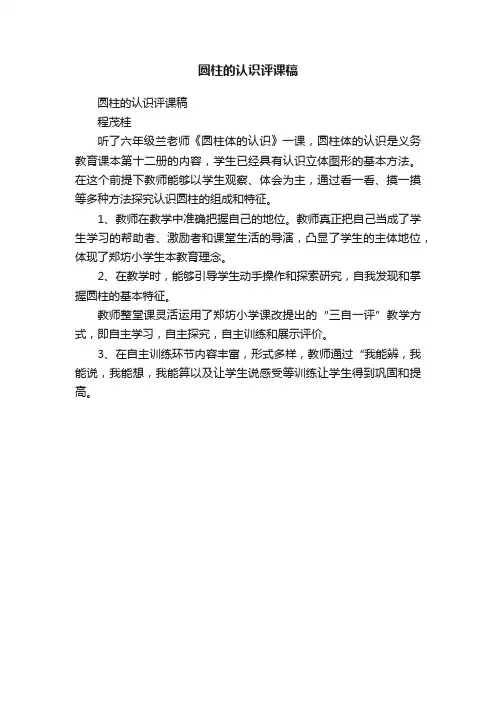 圆柱的认识评课稿

圆柱的认识评课稿

程茂桂

听了六年级兰老师《圆柱体的认识》一课，圆柱体的认识是义务教育课本第十二册的内容，学生已经具有认识立体图形的基本方法。在这个前提下教师能够以学生观察、体会为主，通过看一看、摸一摸等多种方法探究认识圆柱的组成和特征。

1、教师在教学中准确把握自己的地位。教师真正把自己当成了学生学习的帮助者、激励者和课堂生活的导演，凸显了学生的主体地位，体现了郑坊小学生本教育理念。

2、在教学时，能够引导学生动手操作和探索研究，自我发现和掌握圆柱的基本特征。

教师整堂课灵活运用了郑坊小学课改提出的“三自一评”教学方式，即自主学习，自主探究，自主训练和展示评价。

3、在自主训练环节内容丰富，形式多样，教师通过“我能辨，我能说，我能想，我能算以及让学生说感受等训练让学生得到巩固和提高。